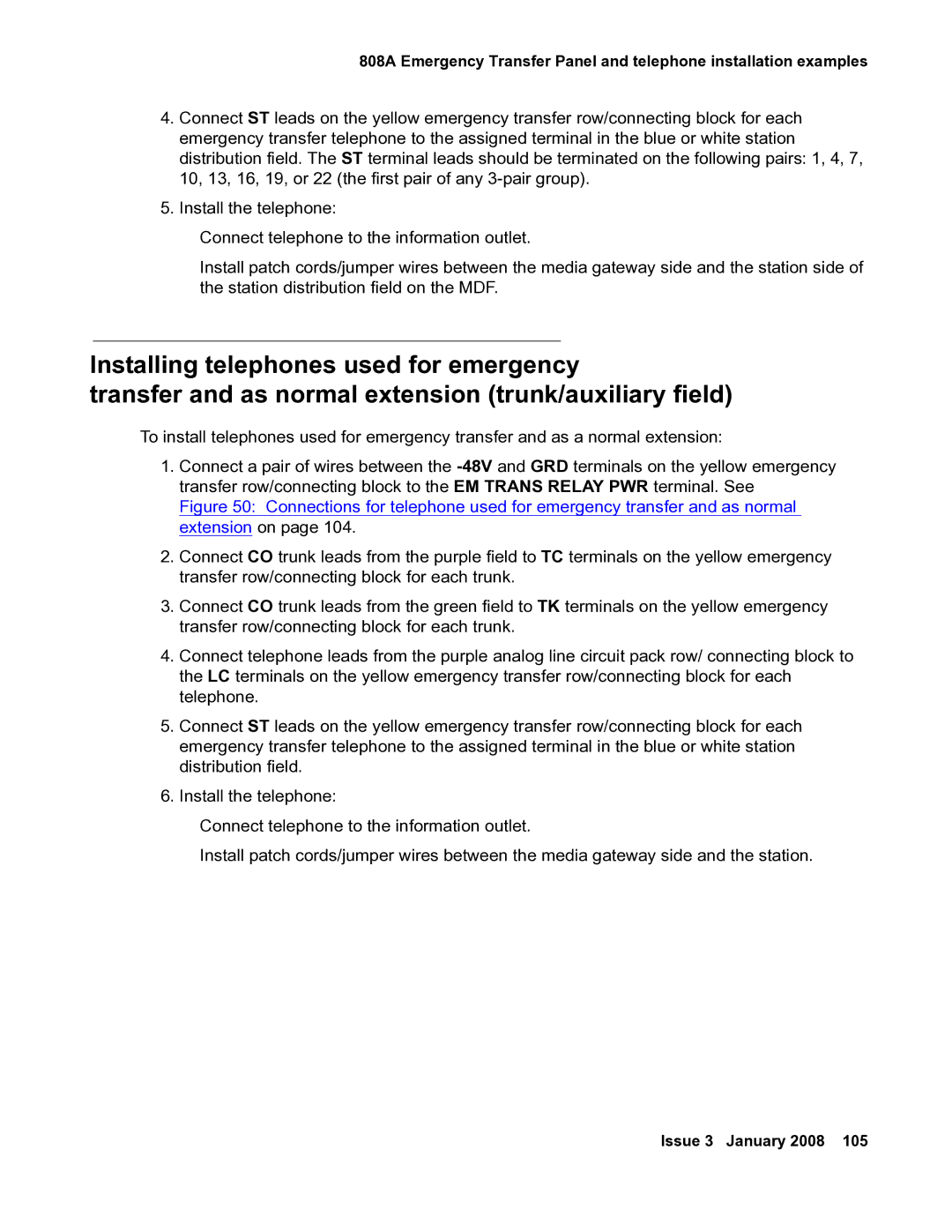 808A Emergency Transfer Panel and telephone installation examples

4. Connect ST leads on the yellow emergency transfer row/connecting block for each emergency transfer telephone to the assigned terminal in the blue or white station distribution field. The ST terminal leads should be terminated on the following pairs: 1, 4, 7, 10, 13, 16, 19, or 22 (the first pair of any 3-pair group).

5. Install the telephone:

Connect telephone to the information outlet.

Install patch cords/jumper wires between the media gateway side and the station side of the station distribution field on the MDF.

Installing telephones used for emergency transfer and as normal extension (trunk/auxiliary field)

To install telephones used for emergency transfer and as a normal extension:

1. Connect a pair of wires between the -48V and GRD terminals on the yellow emergency transfer row/connecting block to the EM TRANS RELAY PWR terminal. See Figure 50: Connections for telephone used for emergency transfer and as normal extension on page 104.

2. Connect CO trunk leads from the purple field to TC terminals on the yellow emergency transfer row/connecting block for each trunk.

3. Connect CO trunk leads from the green field to TK terminals on the yellow emergency transfer row/connecting block for each trunk.

4. Connect telephone leads from the purple analog line circuit pack row/ connecting block to the LC terminals on the yellow emergency transfer row/connecting block for each telephone.

5. Connect ST leads on the yellow emergency transfer row/connecting block for each emergency transfer telephone to the assigned terminal in the blue or white station distribution field.

6. Install the telephone:

Connect telephone to the information outlet.

Install patch cords/jumper wires between the media gateway side and the station.

Issue 3 January 2008 105